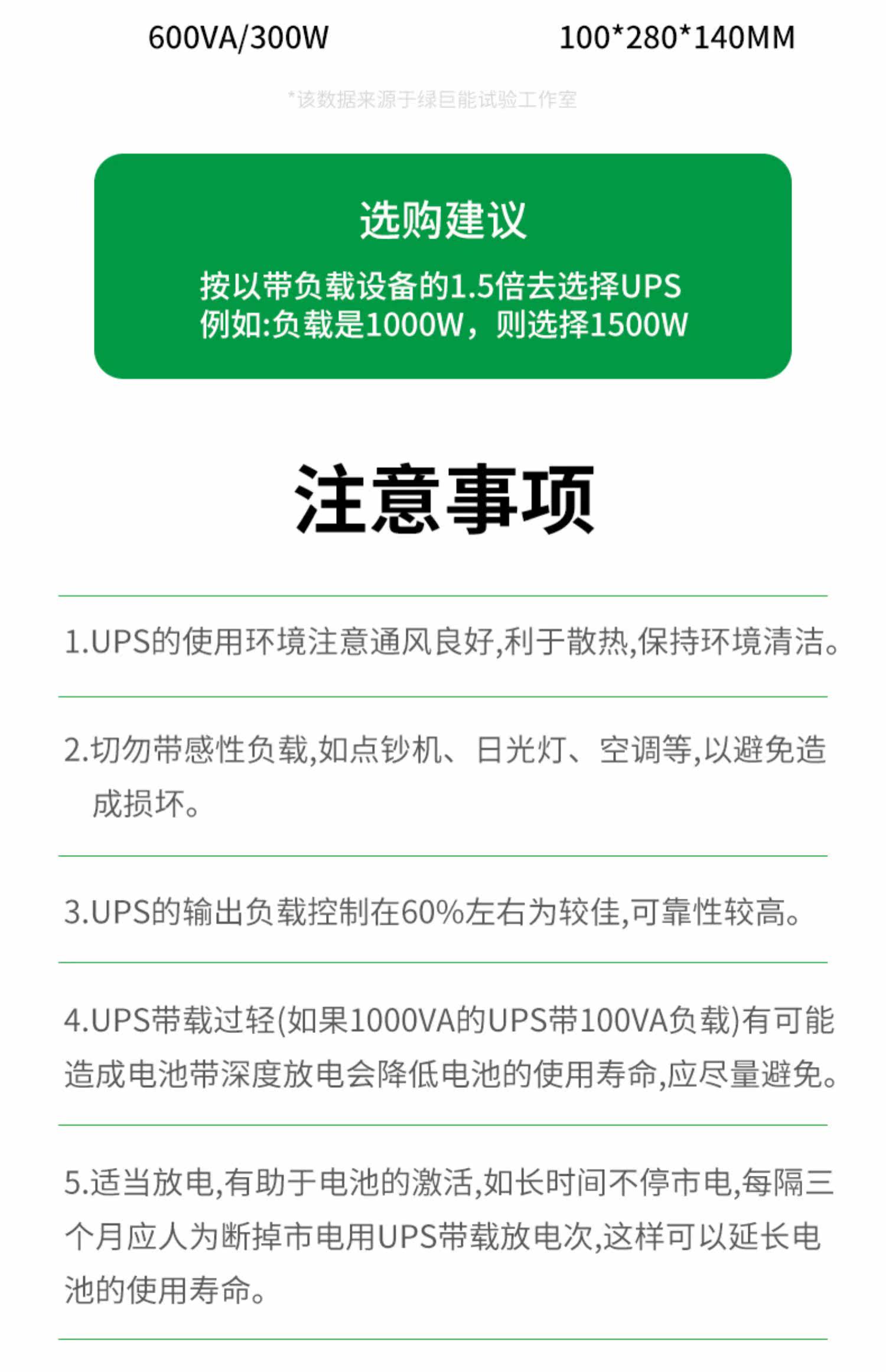 600VA/300W 100*280*140MM

*该数据来源于绿巨能试验工作室

选购建议

按以带负载设备的1.5倍去选择UPS
例如:负载是1000W，则选择1500W

注意事项

1.UPS的使用环境注意通风良好,利于散热,保持环境清洁。

2.切勿带感性负载,如点钞机、日光灯、空调等,以避免造成损坏。

3.UPS的输出负载控制在60%左右为较佳,可靠性较高。

4.UPS带载过轻(如果1000VA的UPS带100VA负载)有可能造成电池带深度放电会降低电池的使用寿命,应尽量避免。

5.适当放电,有助于电池的激活,如长时间不停市电,每隔三个月应人为断掉市电用UPS带载放电次,这样可以延长电池的使用寿命。